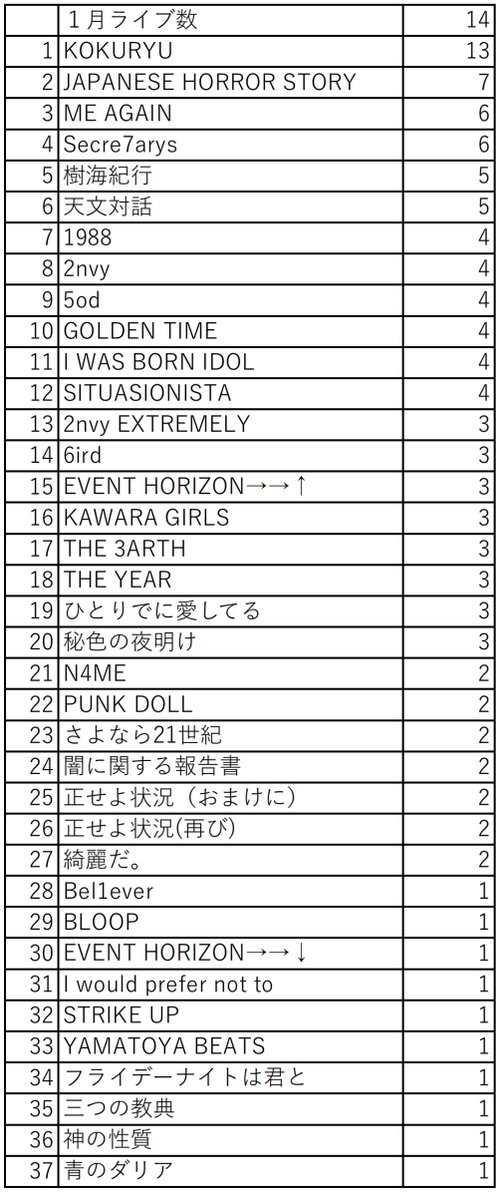 |  | １月ライブ数 | 14 |
|---|---|---|
| 1 | KOKURYU | 13 |
| 2 | JAPANESE HORROR STORY | 7 |
| 3 | ME AGAIN | 6 |
| 4 | Secre7arys | 6 |
| 5 | 樹海紀行 | 5 |
| 6 | 天文対話 | 5 |
| 7 | 1988 | 4 |
| 8 | 2nvy | 4 |
| 9 | 5od | 4 |
| 10 | GOLDEN TIME | 4 |
| 11 | I WAS BORN IDOL | 4 |
| 12 | SITUASIONISTA | 4 |
| 13 | 2nvy EXTREMELY | 3 |
| 14 | 6ird | 3 |
| 15 | EVENT HORIZON→→↑ | 3 |
| 16 | KAWARA GIRLS | 3 |
| 17 | THE 3ARTH | 3 |
| 18 | THE YEAR | 3 |
| 19 | ひとりでに愛してる | 3 |
| 20 | 秘色の夜明け | 3 |
| 21 | N4ME | 2 |
| 22 | PUNK DOLL | 2 |
| 23 | さよなら21世紀 | 2 |
| 24 | 闇に関する報告書 | 2 |
| 25 | 正せよ状況（おまけに） | 2 |
| 26 | 正せよ状況(再び) | 2 |
| 27 | 綺麗だ。 | 2 |
| 28 | Bel1ever | 1 |
| 29 | BLOOP | 1 |
| 30 | EVENT HORIZON→→↓ | 1 |
| 31 | I would prefer not to | 1 |
| 32 | STRIKE UP | 1 |
| 33 | YAMATOYA BEATS | 1 |
| 34 | フライデーナイトは君と | 1 |
| 35 | 三つの教典 | 1 |
| 36 | 神の性質 | 1 |
| 37 | 青のダリア | 1 |